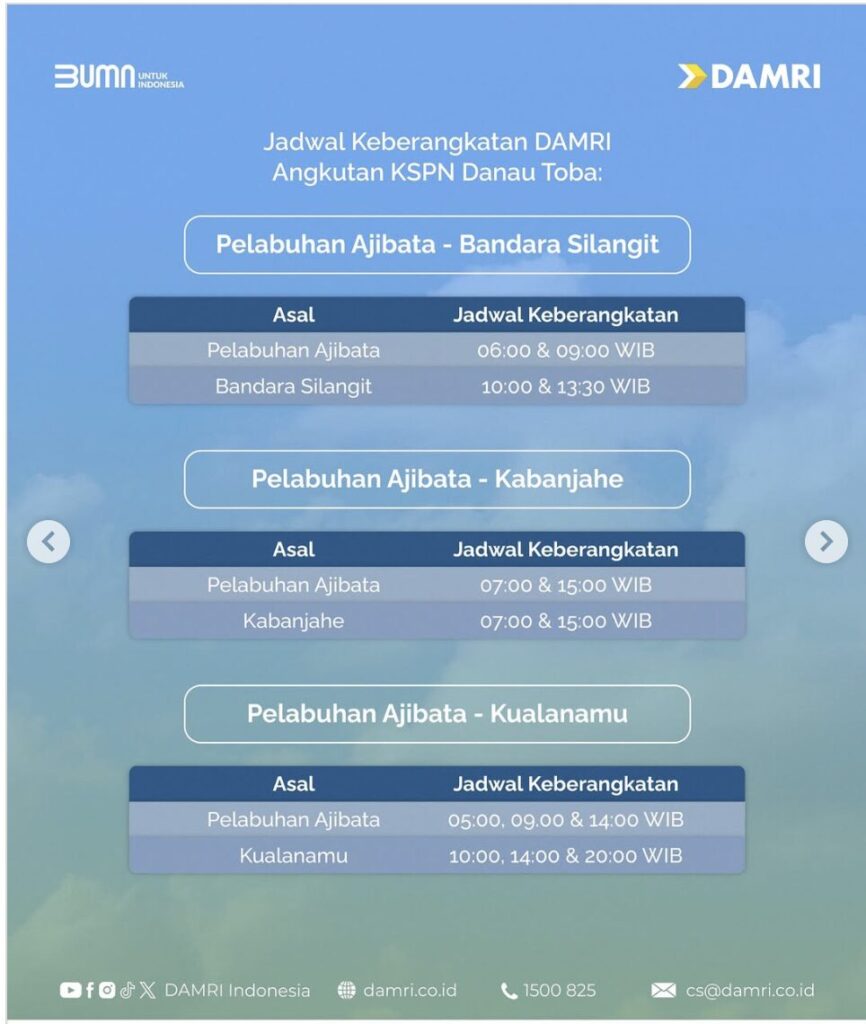 BUMN UNTUK INDONESIA

DAMRI

Jadwal Keberangkatan DAMRI Angkutan KSPN Danau Toba:

Pelabuhan Ajibata - Bandara Silangit

| Asal | Jadwal Keberangkatan |
|---|---|
| Pelabuhan Ajibata | 06:00 & 09:00 WIB |
| Bandara Silangit | 10:00 & 13:30 WIB |

Pelabuhan Ajibata - Kabanjahe

| Asal | Jadwal Keberangkatan |
|---|---|
| Pelabuhan Ajibata | 07:00 & 15:00 WIB |
| Kabanjahe | 07:00 & 15:00 WIB |

Pelabuhan Ajibata - Kualanamu

| Asal | Jadwal Keberangkatan |
|---|---|
| Pelabuhan Ajibata | 05:00, 09.00 & 14:00 WIB |
| Kualanamu | 10:00, 14:00 & 20:00 WIB |

DAMRI Indonesia damri.co.id 1500 825 cs@damri.co.id